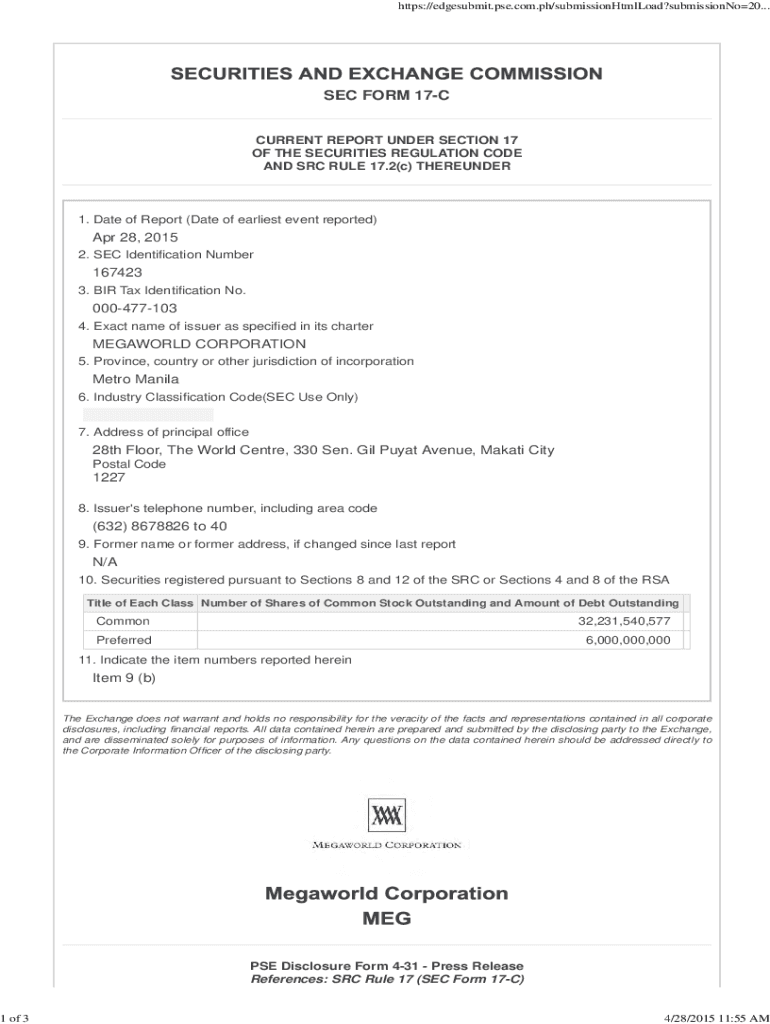 https://edgesubmit.pse.com.ph/submissionHtmlLoad?submissionNo=20...

SECURITIES AND EXCHANGE COMMISSION
SEC FORM 17-C

CURRENT REPORT UNDER SECTION 17
OF THE SECURITIES REGULATION CODE
AND SRC RULE 17.2(c) THEREUNDER

1. Date of Report (Date of earliest event reported)
Apr 28, 2015
2. SEC Identification Number
167423
3. BIR Tax Identification No.
000-477-103
4. Exact name of issuer as specified in its charter
MEGAWORLD CORPORATION
5. Province, country or other jurisdiction of incorporation
Metro Manila
6. Industry Classification Code(SEC Use Only)

7. Address of principal office
28th Floor, The World Centre, 330 Sen. Gil Puyat Avenue, Makati City
Postal Code
1227

8. Issuer's telephone number, including area code
(632) 8678826 to 40
9. Former name or former address, if changed since last report
N/A
10. Securities registered pursuant to Sections 8 and 12 of the SRC or Sections 4 and 8 of the RSA

| Title of Each Class | Number of Shares of Common Stock Outstanding and Amount of Debt Outstanding |
|---|---|
| Common | 32,231,540,577 |
| Preferred | 6,000,000,000 |

11. Indicate the item numbers reported herein
Item 9 (b)

The Exchange does not warrant and holds no responsibility for the veracity of the facts and representations contained in all corporate disclosures, including financial reports. All data contained herein are prepared and submitted by the disclosing party to the Exchange, and are disseminated solely for purposes of information. Any questions on the data contained herein should be addressed directly to the Corporate Information Officer of the disclosing party.

MEGAWORLD CORPORATION

Megaworld Corporation
MEG

PSE Disclosure Form 4-31 - Press Release
References: SRC Rule 17 (SEC Form 17-C)

1 of 3

4/28/2015 11:55 AM